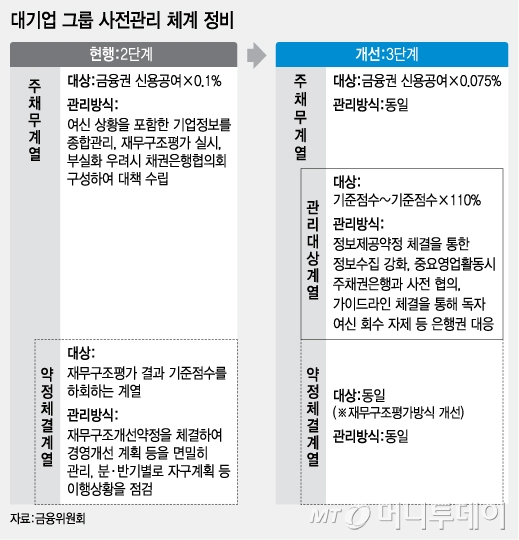 대기업 그룹 사전관리 체계 정비

현행:2단계

주채무계열

대상:금융권 신용공여×0.1%

관리방식:
여신 상황을 포함한 기업정보를 종합관리, 재무구조평가 실시, 부실화 우려시 채권은행협의회 구성하여 대책 수립

약정체결계열

대상:
재무구조평가 결과 기준점수를 하회하는 계열

관리방식:
재무구조개선약정을 체결하여 경영개선 계획 등을 면밀히 관리, 분·반기별로 자구계획 등 이행상황을 점검

개선:3단계

주채무계열

대상:금융권 신용공여×0.075%

관리방식:동일

관리대상계열

대상:
기준점수~기준점수×110%

관리방식:
정보제공약정 체결을 통한 정보수집 강화, 중요영업활동시 주채권은행과 사전 협의, 가이드라인 체결을 통해 독자 여신 회수 자제 등 은행권 대응

약정체결계열

대상:동일
(※재무구조평가방식 개선)

관리방식:동일

자료:금융위원회

MT 머니투데이